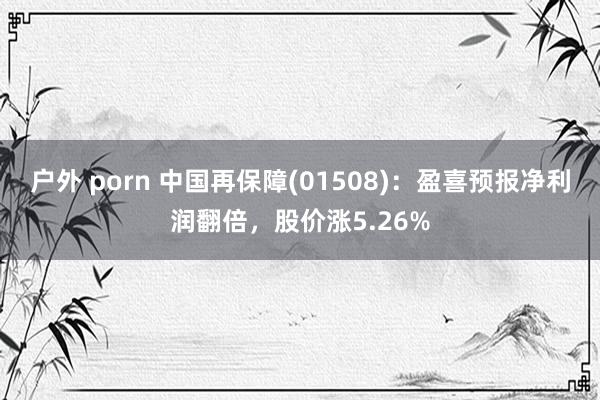 户外 porn 中国再保障(01508)：盈喜预报净利润翻倍，股价涨5.26%